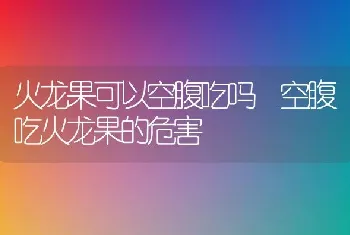 火龙果可以空腹吃吗 空腹吃火龙果的危害